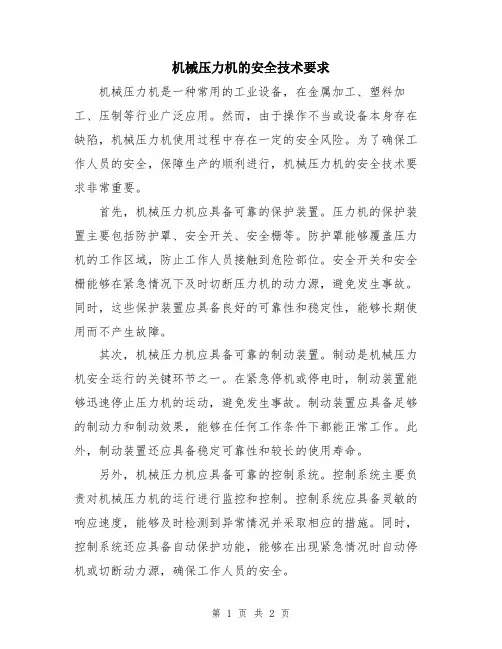 机械压力机的安全技术要求

机械压力机是一种常用的工业设备，在金属加工、塑料加工、压制等行业广泛应用。然而，由于操作不当或设备本身存在缺陷，机械压力机使用过程中存在一定的安全风险。为了确保工作人员的安全，保障生产的顺利进行，机械压力机的安全技术要求非常重要。

首先，机械压力机应具备可靠的保护装置。压力机的保护装置主要包括防护罩、安全开关、安全栅等。防护罩能够覆盖压力机的工作区域，防止工作人员接触到危险部位。安全开关和安全栅能够在紧急情况下及时切断压力机的动力源，避免发生事故。同时，这些保护装置应具备良好的可靠性和稳定性，能够长期使用而不产生故障。

其次，机械压力机应具备可靠的制动装置。制动是机械压力机安全运行的关键环节之一。在紧急停机或停电时，制动装置能够迅速停止压力机的运动，避免发生事故。制动装置应具备足够的制动力和制动效果，能够在任何工作条件下都能正常工作。此外，制动装置还应具备稳定可靠性和较长的使用寿命。

另外，机械压力机应具备可靠的控制系统。控制系统主要负责对机械压力机的运行进行监控和控制。控制系统应具备灵敏的响应速度，能够及时检测到异常情况并采取相应的措施。同时，控制系统还应具备自动保护功能，能够在出现紧急情况时自动停机或切断动力源，确保工作人员的安全。

第 1 页 共 2 页